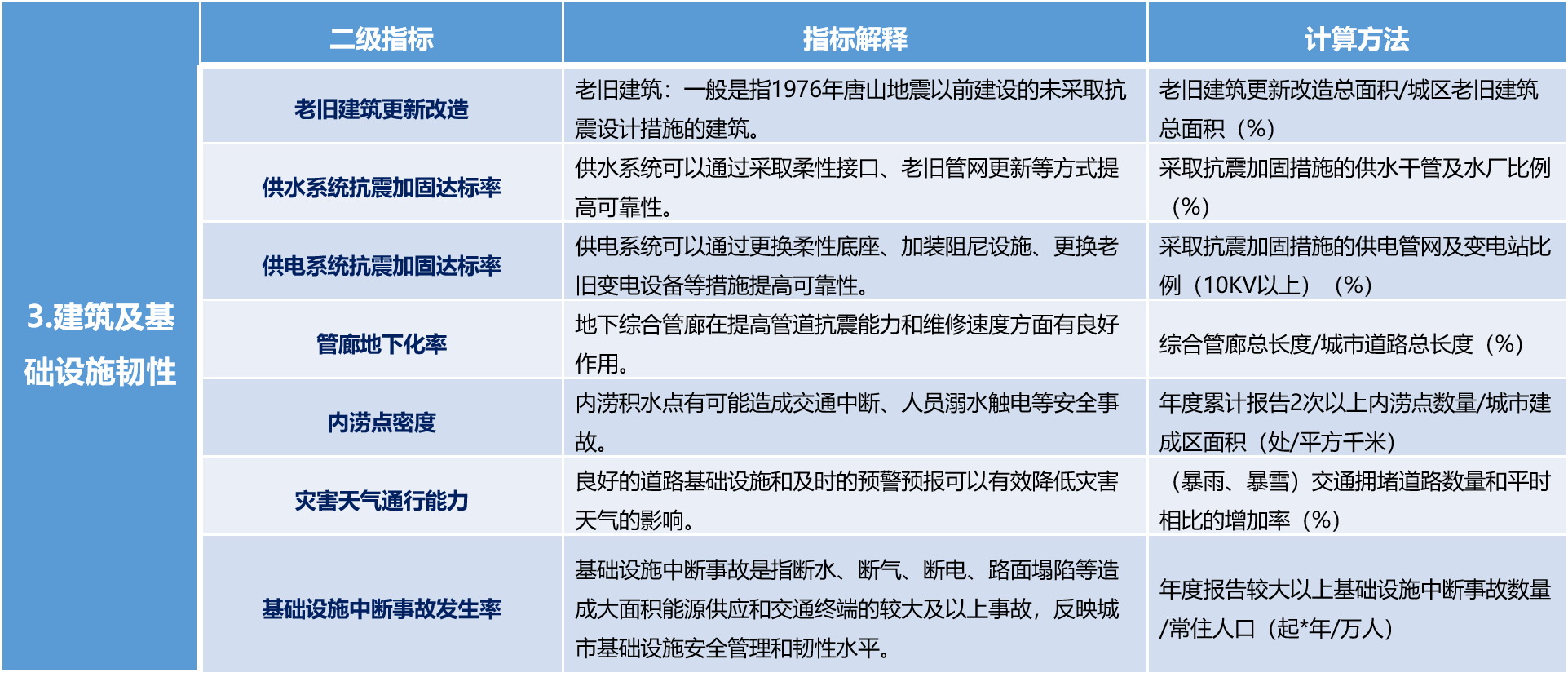 |  | 二级指标 | 指标解释 | 计算方法 |
|---|---|---|---|
| 3.建筑及基础设施韧性 | 老旧建筑更新改造 | 老旧建筑：一般是指1976年唐山地震以前建设的未采取抗震设计措施的建筑。 | 老旧建筑更新改造总面积/城区老旧建筑总面积（%） |
|  | 供水系统抗震加固达标率 | 供水系统可以通过采取柔性接口、老旧管网更新等方式提高可靠性。 | 采取抗震加固措施的供水干管及水厂比例（%） |
|  | 供电系统抗震加固达标率 | 供电系统可以通过更换柔性底座、加装阻尼设施、更换老旧变电设备等措施提高可靠性。 | 采取抗震加固措施的供电管网及变电站比例（10KV以上）（%） |
|  | 管廊地下化率 | 地下综合管廊在提高管道抗震能力和维修速度方面有良好作用。 | 综合管廊总长度/城市道路总长度（%） |
|  | 内涝点密度 | 内涝积水点有可能造成交通中断、人员溺水触电等安全事故。 | 年度累计报告2次以上内涝点数量/城市建成区面积（处/平方千米） |
|  | 灾害天气通行能力 | 良好的道路基础设施和及时的预警预报可以有效降低灾害天气的影响。 | （暴雨、暴雪）交通拥堵道路数量和平时相比的增加率（%） |
|  | 基础设施中断事故发生率 | 基础设施中断事故是指断水、断气、断电、路面塌陷等造成大面积能源供应和交通终端的较大及以上事故，反映城市基础设施安全管理和韧性水平。 | 年度报告较大以上基础设施中断事故数量/常住人口（起*年/万人） |